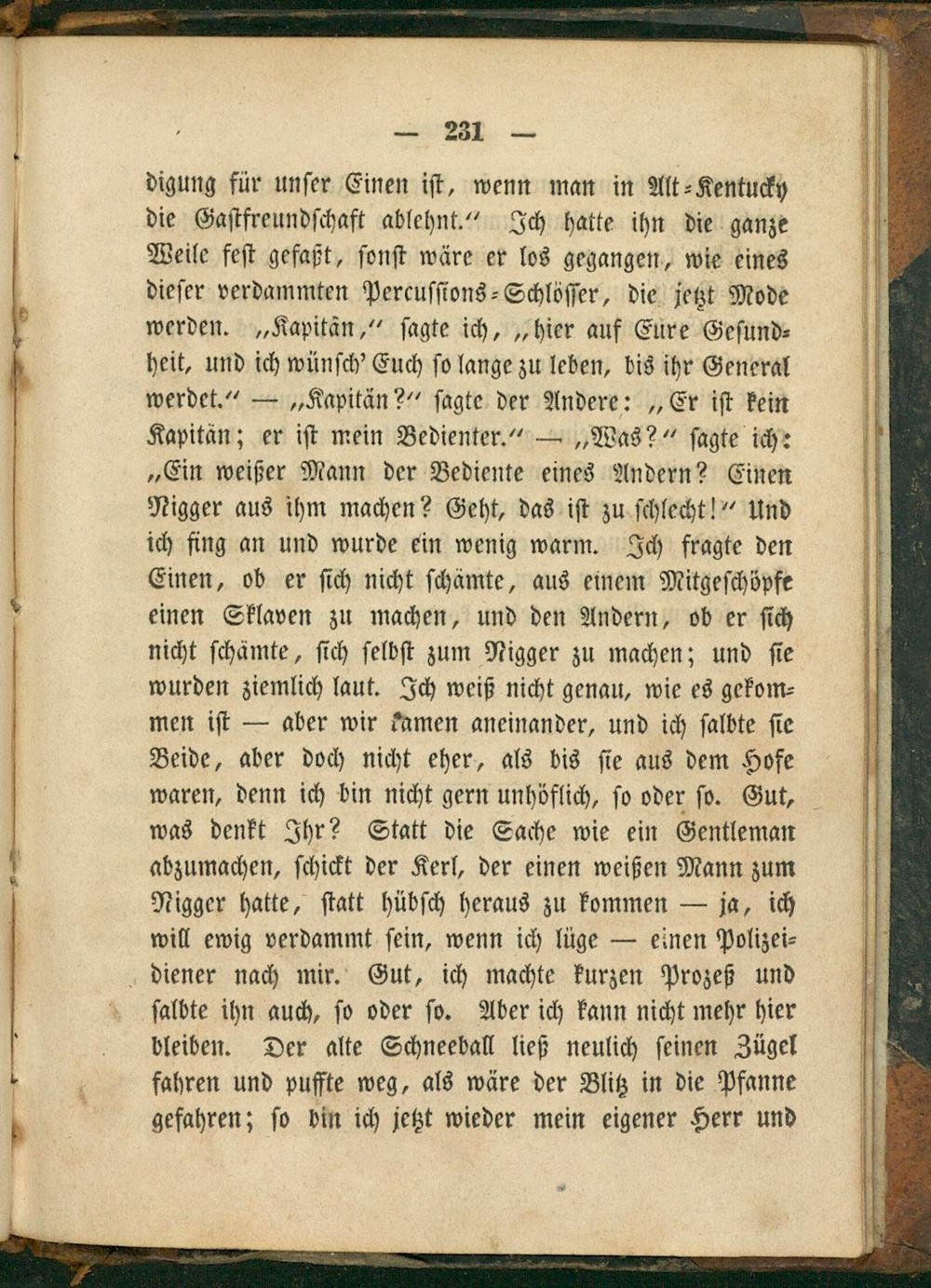 — 231 —

digung für unser Einen ist, wenn man in Alt-Kentucky die Gastfreundschaft ablehnt." Ich hatte ihn die ganze Weile fest gefaßt, sonst wäre er los gegangen, wie eines dieser verdammten Percussions-Schlösser, die jetzt Mode werden. „Kapitän," sagte ich, „hier auf Eure Gesundheit, und ich wünsch' Euch so lange zu leben, bis ihr General werdet." — „Kapitän?" sagte der Andere: „Er ist kein Kapitän; er ist mein Bedienter." — „Was?" sagte ich: „Ein weißer Mann der Bediente eines Andern? Einen Nigger aus ihm machen? Geht, das ist zu schlecht!" Und ich fing an und wurde ein wenig warm. Ich fragte den Einen, ob er sich nicht schämte, aus einem Mitgeschöpfe einen Sklaven zu machen, und den Andern, ob er sich nicht schämte, sich selbst zum Nigger zu machen; und sie wurden ziemlich laut. Ich weiß nicht genau, wie es gekommen ist — aber wir kamen aneinander, und ich salbte sie Beide, aber doch nicht eher, als bis sie aus dem Hofe waren, denn ich bin nicht gern unhöflich, so oder so. Gut, was denkt Ihr? Statt die Sache wie ein Gentleman abzumachen, schickt der Kerl, der einen weißen Mann zum Nigger hatte, statt hübsch heraus zu kommen — ja, ich will ewig verdammt sein, wenn ich lüge — einen Polizeidiener nach mir. Gut, ich machte kurzen Prozeß und salbte ihn auch, so oder so. Aber ich kann nicht mehr hier bleiben. Der alte Schneeball ließ neulich seinen Zügel fahren und puffte weg, als wäre der Blitz in die Pfanne gefahren; so bin ich jetzt wieder mein eigener Herr und